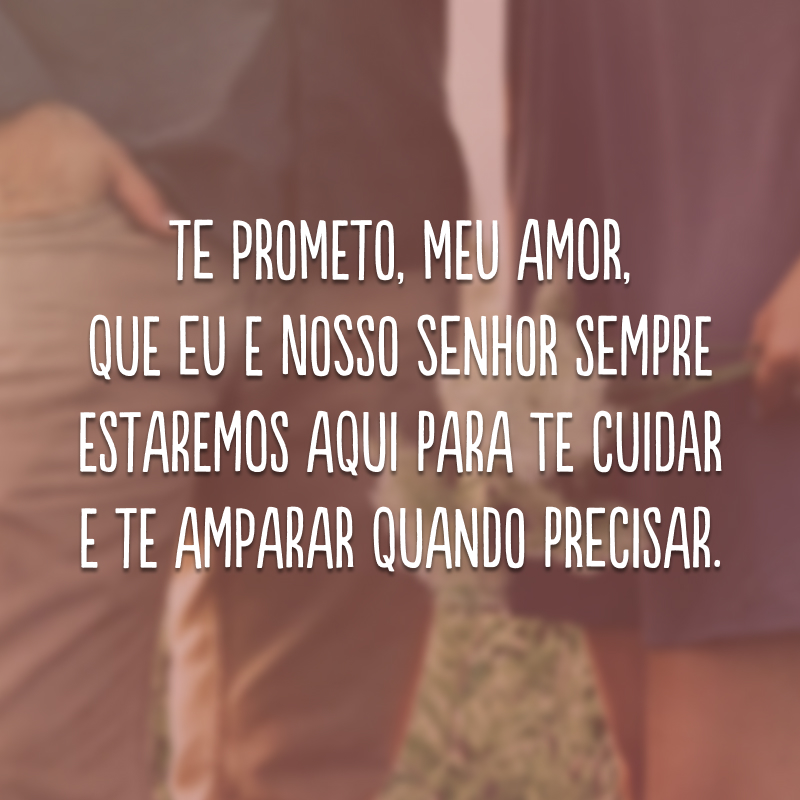 TE PROMETO, MEU AMOR,
QUE EU E NOSSO SENHOR SEMPRE ESTAREMOS AQUI PARA TE CUIDAR E TE AMPARAR QUANDO PRECISAR.